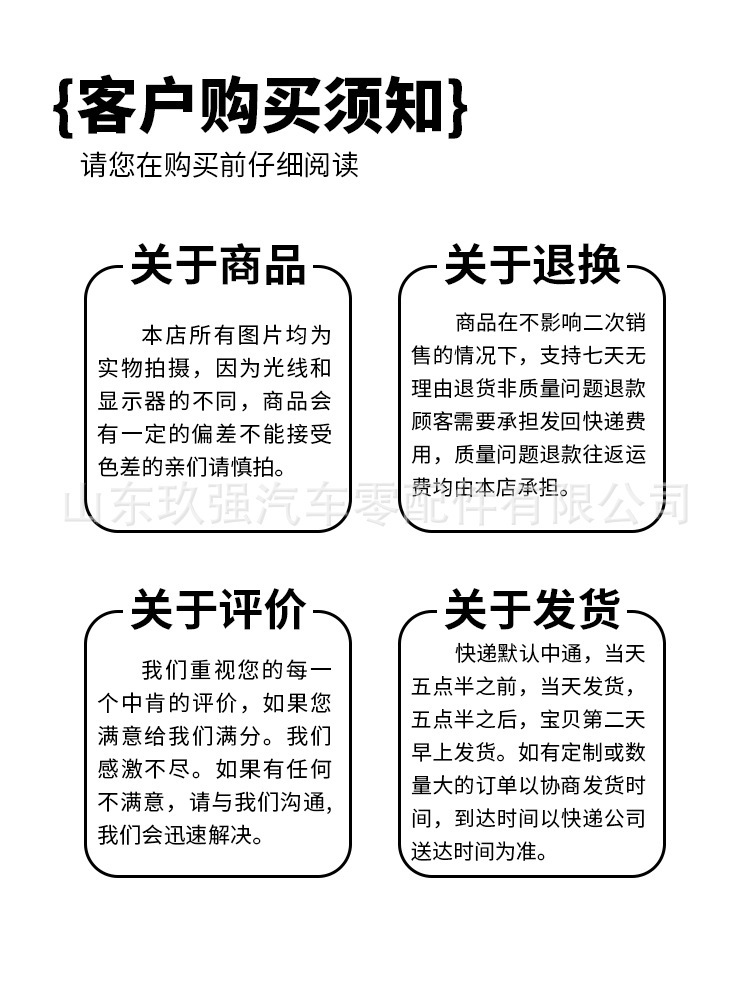 {客户购买须知}
请您在购买前仔细阅读

关于商品

本店所有图片均为实物拍摄，因为光线和显示器的不同，商品会有一定的偏差不能接受色差的亲们请慎拍。

关于退换

商品在不影响二次销售的情况下，支持七天无理由退货非质量问题退款顾客需要承担发回快递费用，质量问题退款往返运费均由本店承担。

山东玖强汽车零配件有限公司

关于评价

我们重视您的每一个中肯的评价，如果您满意给我们满分。我们感激不尽。如果有任何不满意，请与我们沟通，我们会迅速解决。

关于发货

快递默认中通，当天五点半之前，当天发货，五点半之后，宝贝第二天早上发货。如有定制或数量大的订单以协商发货时间，到达时间以快递公司送达时间为准。